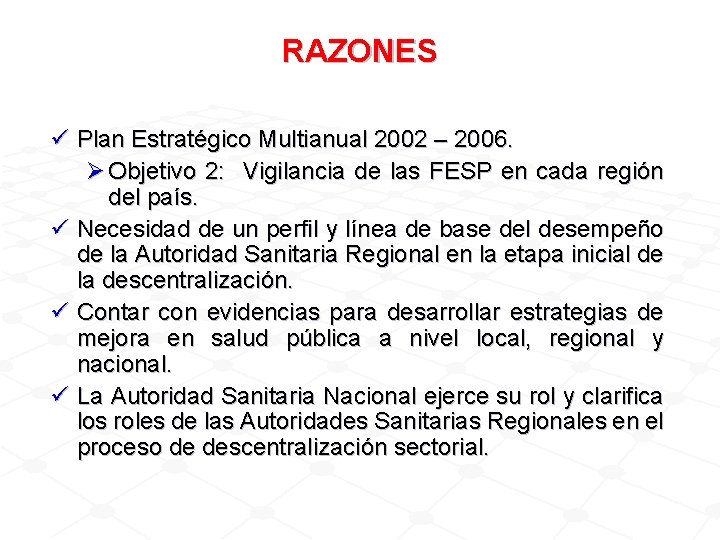 RAZONES

✓ Plan Estratégico Multianual 2002 – 2006.
  ➢ Objetivo 2: Vigilancia de las FESP en cada región del país.
✓ Necesidad de un perfil y línea de base del desempeño de la Autoridad Sanitaria Regional en la etapa inicial de la descentralización.
✓ Contar con evidencias para desarrollar estrategias de mejora en salud pública a nivel local, regional y nacional.
✓ La Autoridad Sanitaria Nacional ejerce su rol y clarifica los roles de las Autoridades Sanitarias Regionales en el proceso de descentralización sectorial.